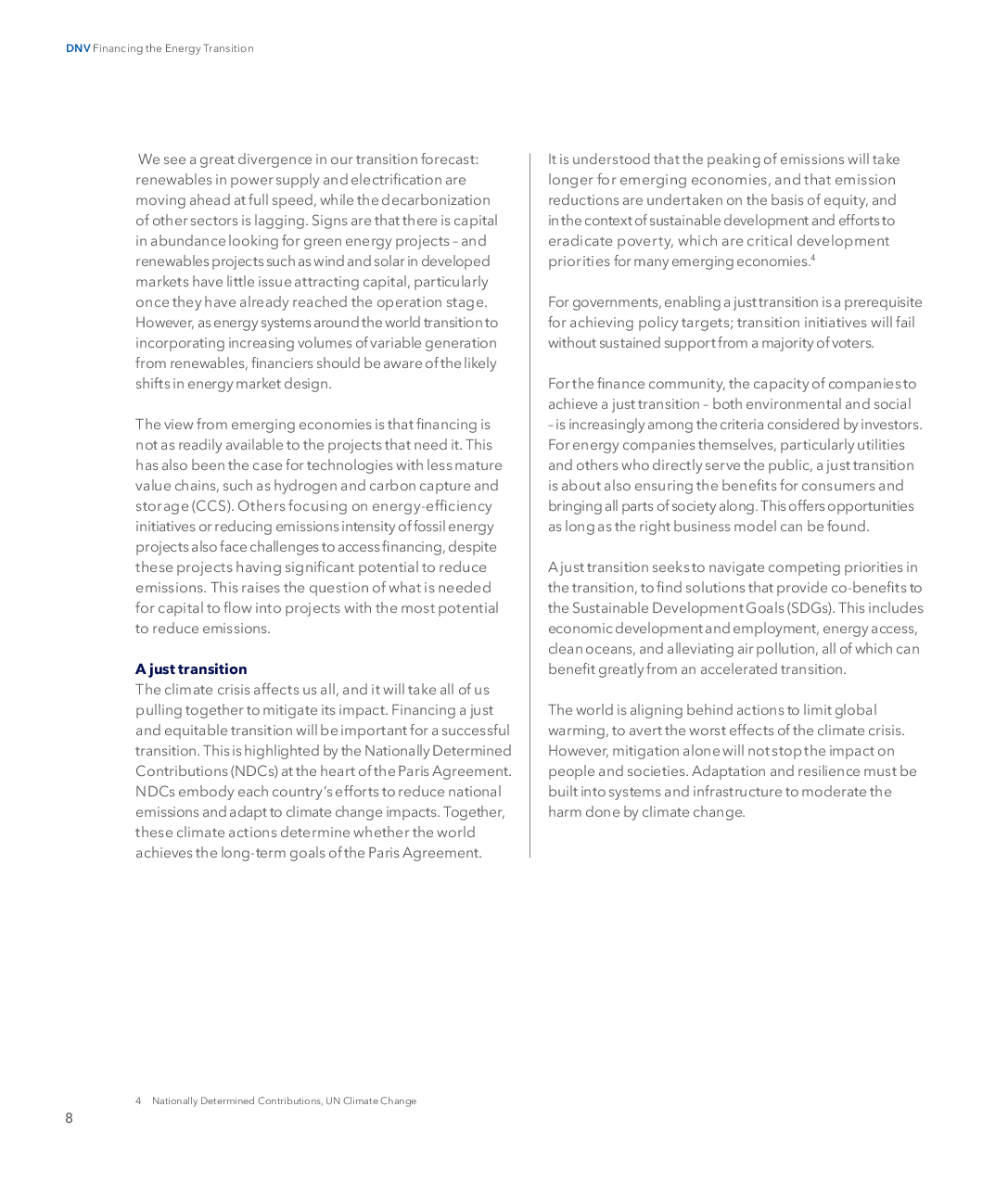 DNV Financing the Energy Transition

We see a great divergence in our transition forecast: renewables in power supply and electrification are moving ahead at full speed, while the decarbonization of other sectors is lagging. Signs are that there is capital in abundance looking for green energy projects – and renewables projects such as wind and solar in developed markets have little issue attracting capital, particularly once they have already reached the operation stage. However, as energy systems around the world transition to incorporating increasing volumes of variable generation from renewables, financiers should be aware of the likely shifts in energy market design.

The view from emerging economies is that financing is not as readily available to the projects that need it. This has also been the case for technologies with less mature value chains, such as hydrogen and carbon capture and storage (CCS). Others focusing on energy-efficiency initiatives or reducing emissions intensity of fossil energy projects also face challenges to access financing, despite these projects having significant potential to reduce emissions. This raises the question of what is needed for capital to flow into projects with the most potential to reduce emissions.

A just transition
The climate crisis affects us all, and it will take all of us pulling together to mitigate its impact. Financing a just and equitable transition will be important for a successful transition. This is highlighted by the Nationally Determined Contributions (NDCs) at the heart of the Paris Agreement. NDCs embody each country's efforts to reduce national emissions and adapt to climate change impacts. Together, these climate actions determine whether the world achieves the long-term goals of the Paris Agreement.

It is understood that the peaking of emissions will take longer for emerging economies, and that emission reductions are undertaken on the basis of equity, and in the context of sustainable development and efforts to eradicate poverty, which are critical development priorities for many emerging economies.$^4$

For governments, enabling a just transition is a prerequisite for achieving policy targets; transition initiatives will fail without sustained support from a majority of voters.

For the finance community, the capacity of companies to achieve a just transition – both environmental and social – is increasingly among the criteria considered by investors. For energy companies themselves, particularly utilities and others who directly serve the public, a just transition is about also ensuring the benefits for consumers and bringing all parts of society along. This offers opportunities as long as the right business model can be found.

A just transition seeks to navigate competing priorities in the transition, to find solutions that provide co-benefits to the Sustainable Development Goals (SDGs). This includes economic development and employment, energy access, clean oceans, and alleviating air pollution, all of which can benefit greatly from an accelerated transition.

The world is aligning behind actions to limit global warming, to avert the worst effects of the climate crisis. However, mitigation alone will not stop the impact on people and societies. Adaptation and resilience must be built into systems and infrastructure to moderate the harm done by climate change.

4 Nationally Determined Contributions, UN Climate Change

8